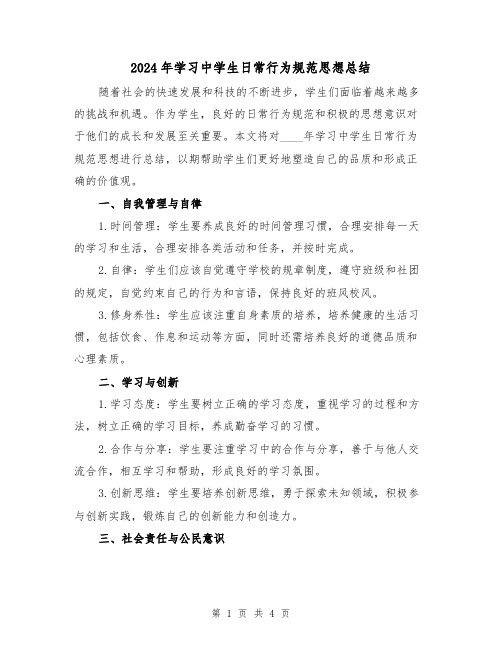 2024年学习中学生日常行为规范思想总结

随着社会的快速发展和科技的不断进步，学生们面临着越来越多的挑战和机遇。作为学生，良好的日常行为规范和积极的思想意识对于他们的成长和发展至关重要。本文将对____年学习中学生日常行为规范思想进行总结，以期帮助学生们更好地塑造自己的品质和形成正确的价值观。

一、自我管理与自律

1.时间管理：学生要养成良好的时间管理习惯，合理安排每一天的学习和生活，合理安排各类活动和任务，并按时完成。

2.自律：学生们应该自觉遵守学校的规章制度，遵守班级和社团的规定，自觉约束自己的行为和言语，保持良好的班风校风。

3.修身养性：学生应该注重自身素质的培养，培养健康的生活习惯，包括饮食、作息和运动等方面，同时还需培养良好的道德品质和心理素质。

二、学习与创新

1.学习态度：学生要树立正确的学习态度，重视学习的过程和方法，树立正确的学习目标，养成勤奋学习的习惯。

2.合作与分享：学生要注重学习中的合作与分享，善于与他人交流合作，相互学习和帮助，形成良好的学习氛围。

3.创新思维：学生要培养创新思维，勇于探索未知领域，积极参与创新实践，锻炼自己的创新能力和创造力。

三、社会责任与公民意识

第 1 页 共 4 页